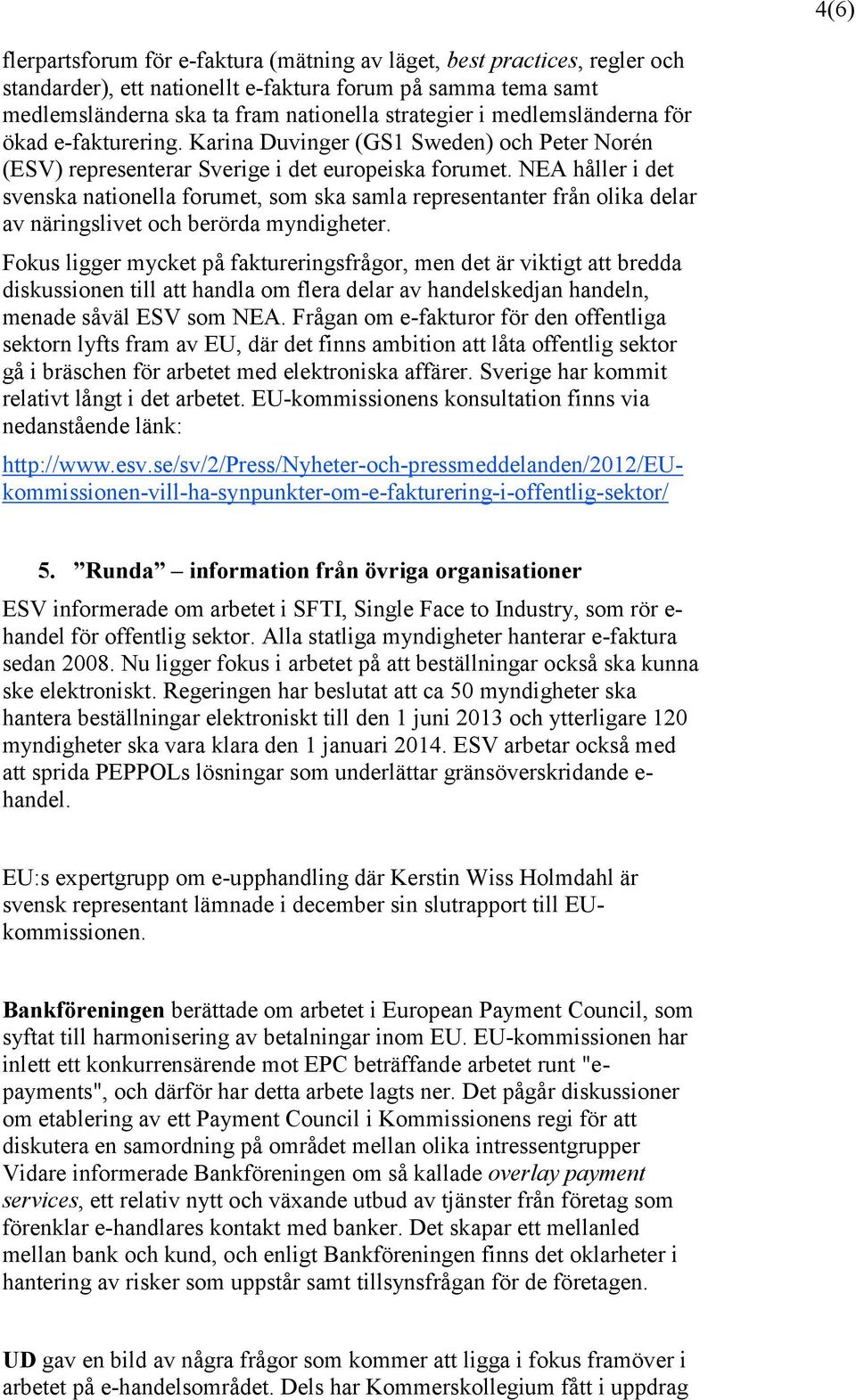 4(6)

flerpartsforum för e-faktura (mätning av läget, best practices, regler och standarder), ett nationellt e-faktura forum på samma tema samt medlemsländerna ska ta fram nationella strategier i medlemsländerna för ökad e-fakturering. Karina Duvinger (GS1 Sweden) och Peter Norén (ESV) representerar Sverige i det europeiska forumet. NEA håller i det svenska nationella forumet, som ska samla representanter från olika delar av näringslivet och berörda myndigheter.

Fokus ligger mycket på faktureringsfrågor, men det är viktigt att bredda diskussionen till att handla om flera delar av handelskedjan handeln, menade såväl ESV som NEA. Frågan om e-fakturor för den offentliga sektorn lyfts fram av EU, där det finns ambition att låta offentlig sektor gå i bräschen för arbetet med elektroniska affärer. Sverige har kommit relativt långt i det arbetet. EU-kommissionens konsultation finns via nedanstående länk:

http://www.esv.se/sv/2/Press/Nyheter-och-pressmeddelanden/2012/EU-kommissionen-vill-ha-synpunkter-om-e-fakturering-i-offentlig-sektor/

5. ”Runda” – information från övriga organisationer

ESV informerade om arbetet i SFTI, Single Face to Industry, som rör e-handel för offentlig sektor. Alla statliga myndigheter hanterar e-faktura sedan 2008. Nu ligger fokus i arbetet på att beställningar också ska kunna ske elektroniskt. Regeringen har beslutat att ca 50 myndigheter ska hantera beställningar elektroniskt till den 1 juni 2013 och ytterligare 120 myndigheter ska vara klara den 1 januari 2014. ESV arbetar också med att sprida PEPPOLs lösningar som underlättar gränsöverskridande e-handel.

EU:s expertgrupp om e-upphandling där Kerstin Wiss Holmdahl är svensk representant lämnade i december sin slutrapport till EU-kommissionen.

Bankföreningen berättade om arbetet i European Payment Council, som syftat till harmonisering av betalningar inom EU. EU-kommissionen har inlett ett konkurrensärende mot EPC beträffande arbetet runt "e-payments", och därför har detta arbete lagts ner. Det pågår diskussioner om etablering av ett Payment Council i Kommissionens regi för att diskutera en samordning på området mellan olika intressentgrupper Vidare informerade Bankföreningen om så kallade overlay payment services, ett relativ nytt och växande utbud av tjänster från företag som förenklar e-handlares kontakt med banker. Det skapar ett mellanled mellan bank och kund, och enligt Bankföreningen finns det oklarheter i hantering av risker som uppstår samt tillsynsfrågan för de företagen.

UD gav en bild av några frågor som kommer att ligga i fokus framöver i arbetet på e-handelsområdet. Dels har Kommerskollegium fått i uppdrag